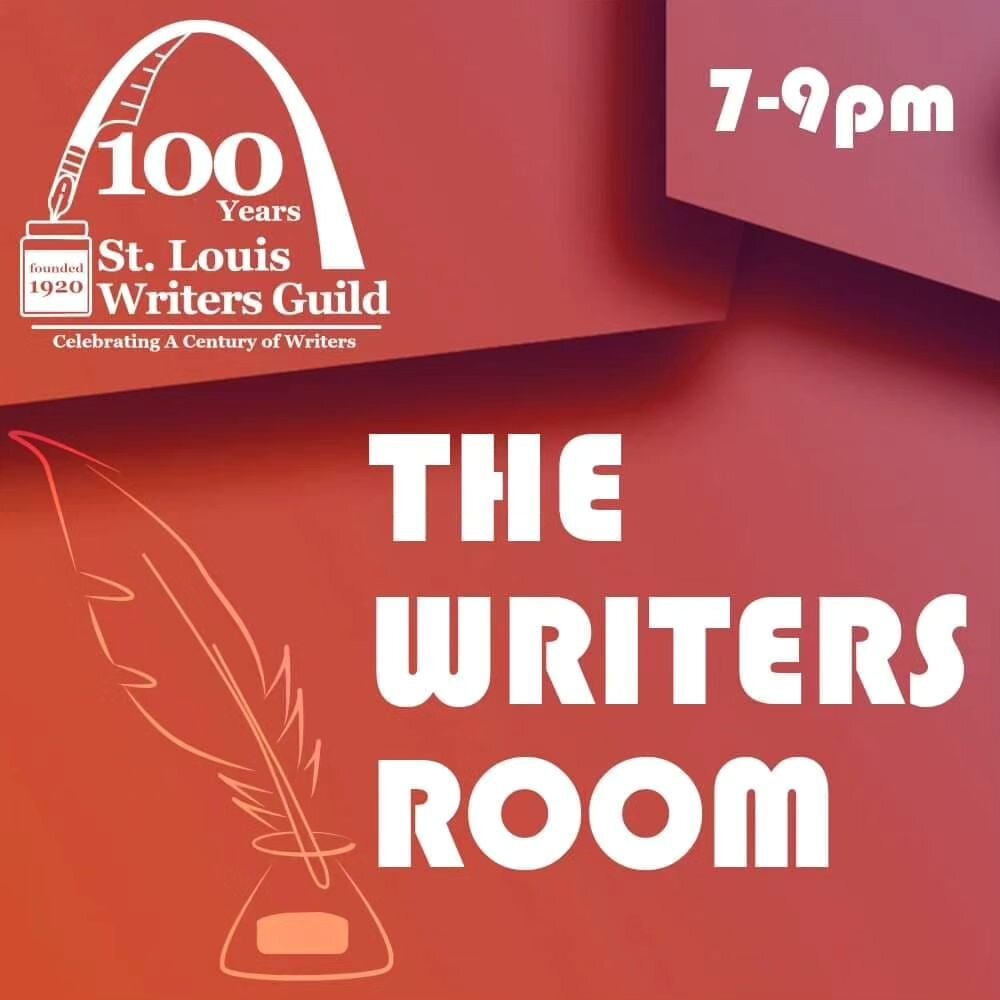 100 Years
founded 1920
St. Louis Writers Guild
Celebrating A Century of Writers

7-9pm

THE WRITERS ROOM